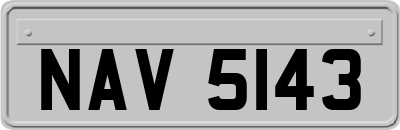 NAV 5143